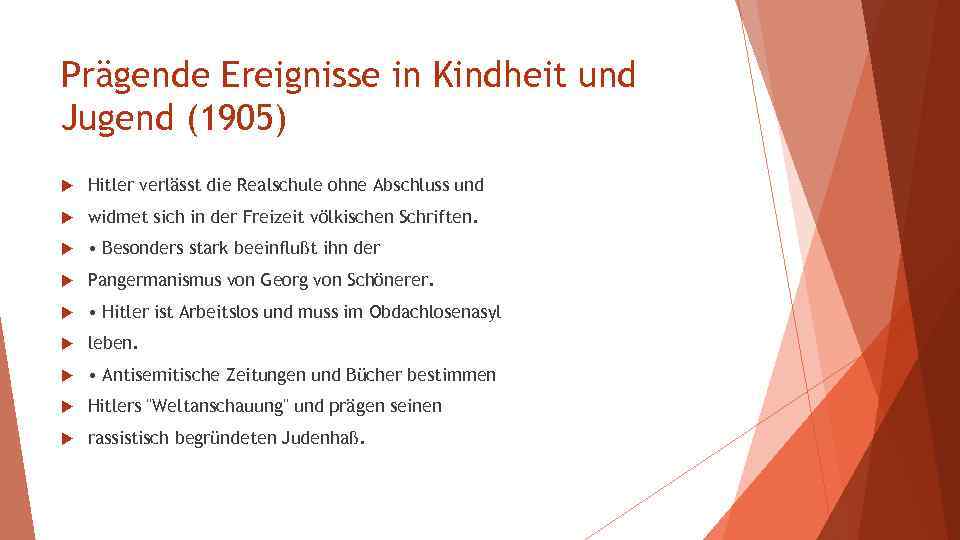 Prägende Ereignisse in Kindheit und Jugend (1905)

Hitler verlässt die Realschule ohne Abschluss und

widmet sich in der Freizeit völkischen Schriften.

• Besonders stark beeinflußt ihn der

Pangermanismus von Georg von Schönerer.

• Hitler ist Arbeitslos und muss im Obdachlosenasyl

leben.

• Antisemitische Zeitungen und Bücher bestimmen

Hitlers "Weltanschauung" und prägen seinen

rassistisch begründeten Judenhaß.